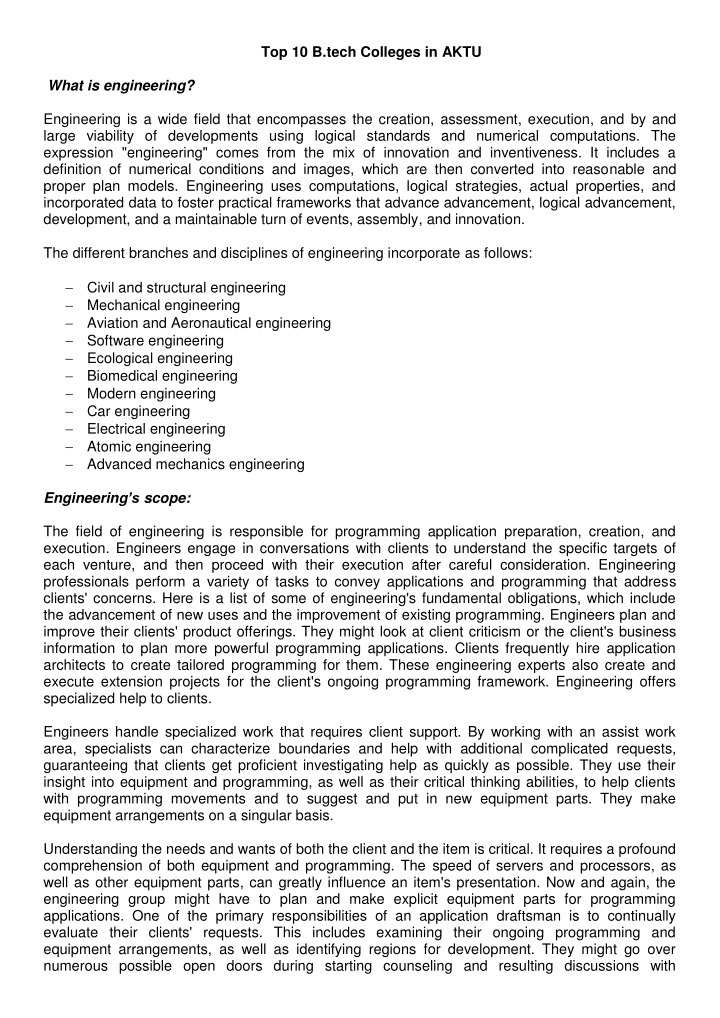 Top 10 B.tech Colleges in AKTU

What is engineering?

Engineering is a wide field that encompasses the creation, assessment, execution, and by and large viability of developments using logical standards and numerical computations. The expression "engineering" comes from the mix of innovation and inventiveness. It includes a definition of numerical conditions and images, which are then converted into reasonable and proper plan models. Engineering uses computations, logical strategies, actual properties, and incorporated data to foster practical frameworks that advance advancement, logical advancement, development, and a maintainable turn of events, assembly, and innovation.

The different branches and disciplines of engineering incorporate as follows:

– Civil and structural engineering
– Mechanical engineering
– Aviation and Aeronautical engineering
– Software engineering
– Ecological engineering
– Biomedical engineering
– Modern engineering
– Car engineering
– Electrical engineering
– Atomic engineering
– Advanced mechanics engineering

Engineering's scope:

The field of engineering is responsible for programming application preparation, creation, and execution. Engineers engage in conversations with clients to understand the specific targets of each venture, and then proceed with their execution after careful consideration. Engineering professionals perform a variety of tasks to convey applications and programming that address clients' concerns. Here is a list of some of engineering's fundamental obligations, which include the advancement of new uses and the improvement of existing programming. Engineers plan and improve their clients' product offerings. They might look at client criticism or the client's business information to plan more powerful programming applications. Clients frequently hire application architects to create tailored programming for them. These engineering experts also create and execute extension projects for the client's ongoing programming framework. Engineering offers specialized help to clients.

Engineers handle specialized work that requires client support. By working with an assist work area, specialists can characterize boundaries and help with additional complicated requests, guaranteeing that clients get proficient investigating help as quickly as possible. They use their insight into equipment and programming, as well as their critical thinking abilities, to help clients with programming movements and to suggest and put in new equipment parts. They make equipment arrangements on a singular basis.

Understanding the needs and wants of both the client and the item is critical. It requires a profound comprehension of both equipment and programming. The speed of servers and processors, as well as other equipment parts, can greatly influence an item's presentation. Now and again, the engineering group might have to plan and make explicit equipment parts for programming applications. One of the primary responsibilities of an application draftsman is to continually evaluate their clients' requests. This includes examining their ongoing programming and equipment arrangements, as well as identifying regions for development. They might go over numerous possible open doors during starting counseling and resulting discussions with